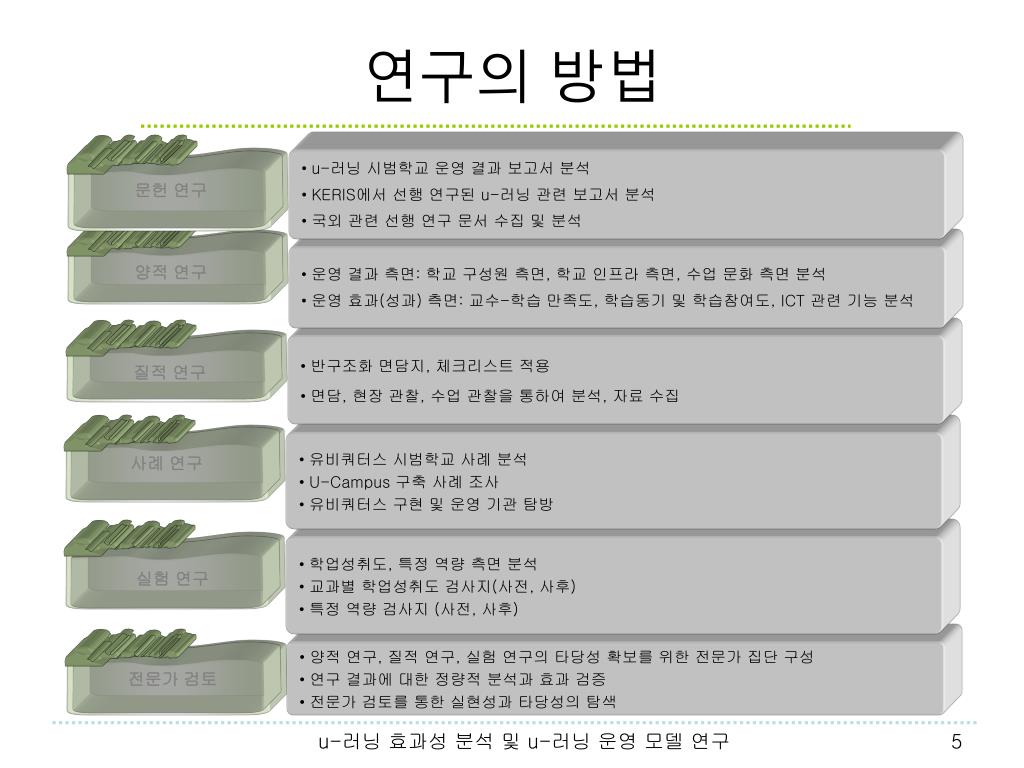 연구의 방법

문헌 연구

• u-러닝 시범학교 운영 결과 보고서 분석
• KERIS에서 선행 연구된 u-러닝 관련 보고서 분석
• 국외 관련 선행 연구 문서 수집 및 분석

양적 연구

• 운영 결과 측면: 학교 구성원 측면, 학교 인프라 측면, 수업 문화 측면 분석
• 운영 효과(성과) 측면: 교수-학습 만족도, 학습동기 및 학습참여도, ICT 관련 기능 분석

질적 연구

• 반구조화 면담지, 체크리스트 적용
• 면담, 현장 관찰, 수업 관찰을 통하여 분석, 자료 수집

사례 연구

• 유비쿼터스 시범학교 사례 분석
• U-Campus 구축 사례 조사
• 유비쿼터스 구현 및 운영 기관 탐방

실험 연구

• 학업성취도, 특정 역량 측면 분석
• 교과별 학업성취도 검사지(사전, 사후)
• 특정 역량 검사지 (사전, 사후)

전문가 검토

• 양적 연구, 질적 연구, 실험 연구의 타당성 확보를 위한 전문가 집단 구성
• 연구 결과에 대한 정량적 분석과 효과 검증
• 전문가 검토를 통한 실현성과 타당성의 탐색

u-러닝 효과성 분석 및 u-러닝 운영 모델 연구

5